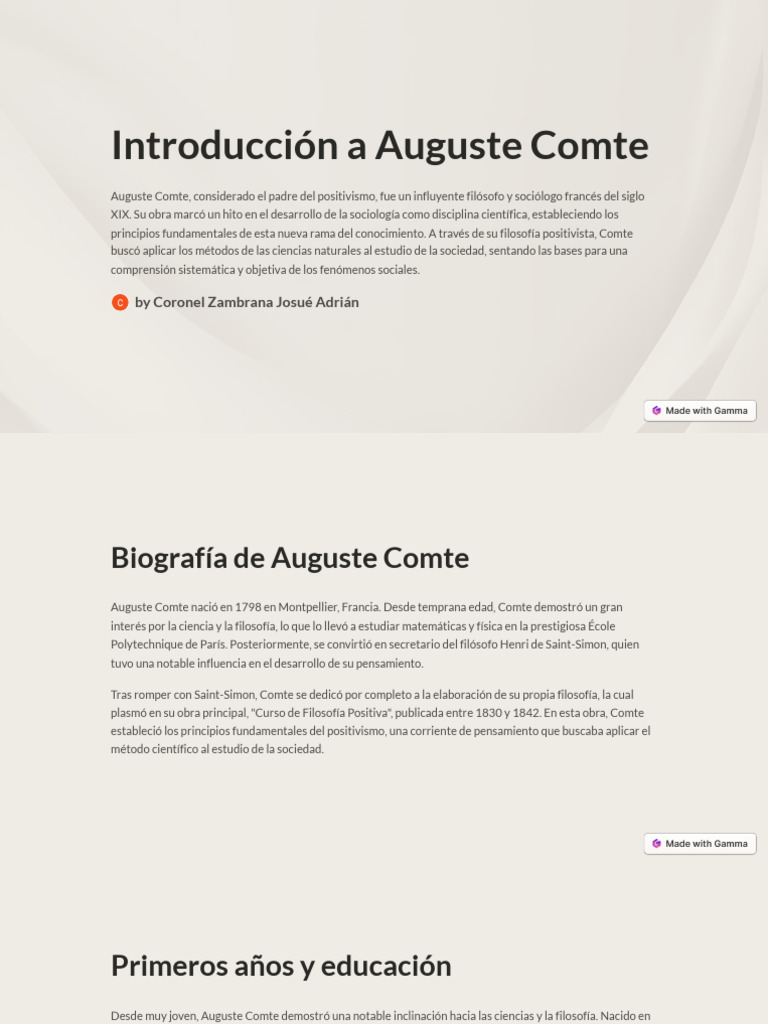 Introducción a Auguste Comte

Auguste Comte, considerado el padre del positivismo, fue un influyente filósofo y sociólogo francés del siglo XIX. Su obra marcó un hito en el desarrollo de la sociología como disciplina científica, estableciendo los principios fundamentales de esta nueva rama del conocimiento. A través de su filosofía positivista, Comte buscó aplicar los métodos de las ciencias naturales al estudio de la sociedad, sentando las bases para una comprensión sistemática y objetiva de los fenómenos sociales.

C by Coronel Zambrana Josué Adrián

Made with Gamma

Biografía de Auguste Comte

Auguste Comte nació en 1798 en Montpellier, Francia. Desde temprana edad, Comte demostró un gran interés por la ciencia y la filosofía, lo que lo llevó a estudiar matemáticas y física en la prestigiosa École Polytechnique de París. Posteriormente, se convirtió en secretario del filósofo Henri de Saint-Simon, quien tuvo una notable influencia en el desarrollo de su pensamiento.

Tras romper con Saint-Simon, Comte se dedicó por completo a la elaboración de su propia filosofía, la cual plasmó en su obra principal, "Curso de Filosofía Positiva", publicada entre 1830 y 1842. En esta obra, Comte estableció los principios fundamentales del positivismo, una corriente de pensamiento que buscaba aplicar el método científico al estudio de la sociedad.

Made with Gamma

Primeros años y educación

Desde muy joven, Auguste Comte demostró una notable inclinación hacia las ciencias y la filosofía. Nacido en